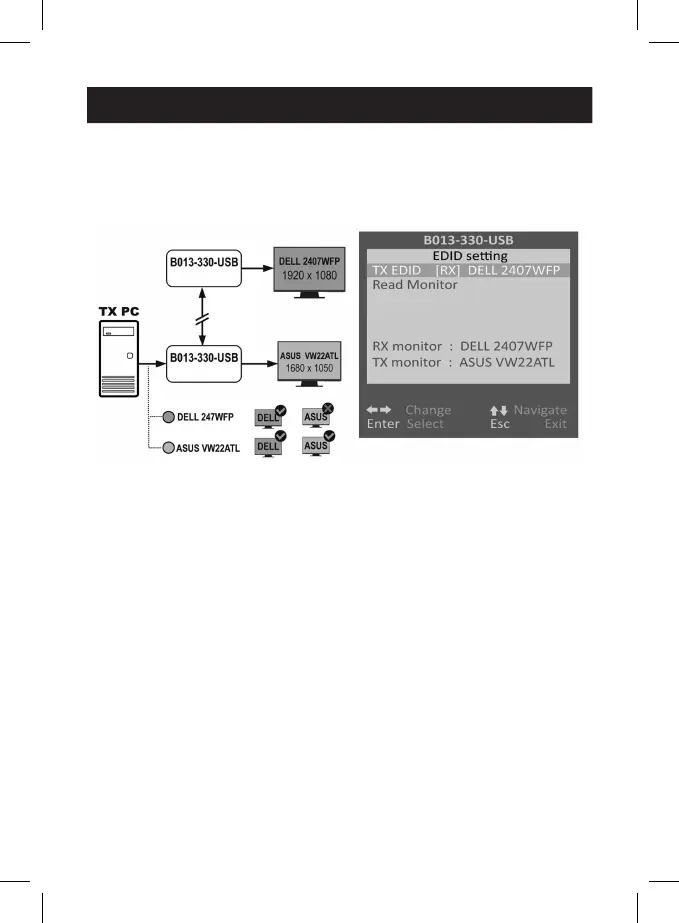 B013-330-USB

DELL 2407WFP
1920 x 1080

TX PC

B013-330-USB

ASUS VW22ATL
1680 x 1050

DELL 247WFP

DELL ASUS

ASUS VW22ATL

DELL ASUS

B013-330-USB
EDID setting
TX EDID [RX] DELL 2407WFP
Read Monitor

RX monitor : DELL 2407WFP
TX monitor : ASUS VW22ATL

Change Navigate
Enter Select Esc Exit